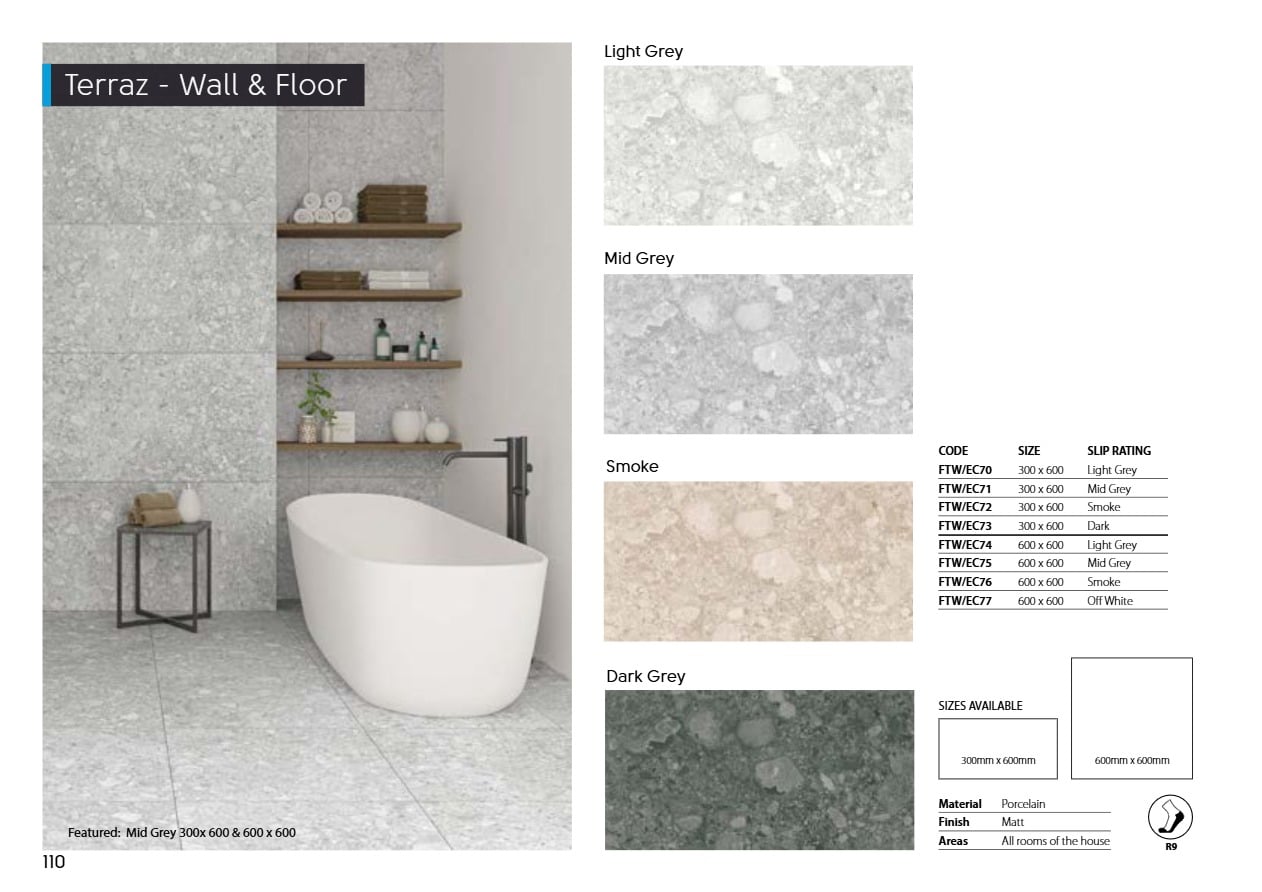 Terraz - Wall & Floor

Featured: Mid Grey 300x 600 & 600 x 600

Light Grey

Mid Grey

Smoke

Dark Grey

| CODE | SIZE | SLIP RATING |
|---|---|---|
| FTW/EC70 | 300 x 600 | Light Grey |
| FTW/EC71 | 300 x 600 | Mid Grey |
| FTW/EC72 | 300 x 600 | Smoke |
| FTW/EC73 | 300 x 600 | Dark |
| FTW/EC74 | 600 x 600 | Light Grey |
| FTW/EC75 | 600 x 600 | Mid Grey |
| FTW/EC76 | 600 x 600 | Smoke |
| FTW/EC77 | 600 x 600 | Off White |

SIZES AVAILABLE

300mm x 600mm

600mm x 600mm

Material Porcelain
Finish Matt
Areas All rooms of the house

R9

110